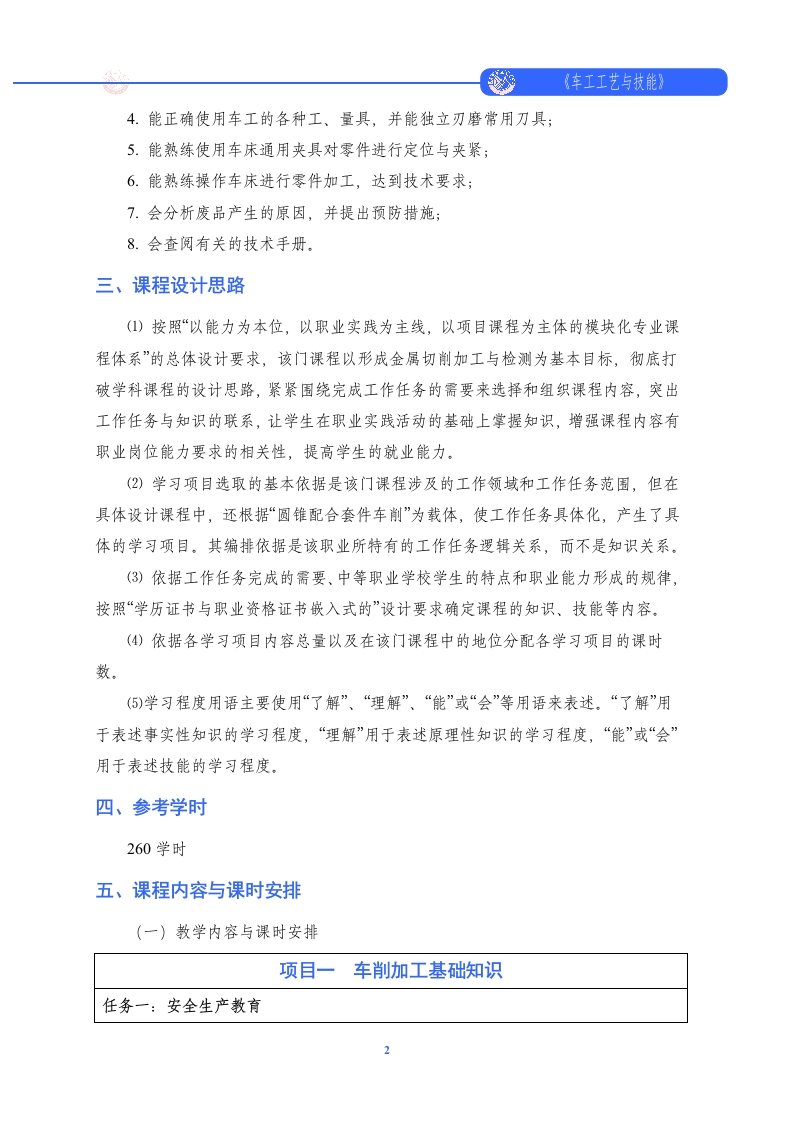 《车工工艺与技能》

4. 能正确使用车工的各种工、量具，并能独立刃磨常用刀具；

5. 能熟练使用车床通用夹具对零件进行定位与夹紧；

6. 能熟练操作车床进行零件加工，达到技术要求；

7. 会分析废品产生的原因，并提出预防措施；

8. 会查阅有关的技术手册。

三、课程设计思路

⑴ 按照“以能力为本位，以职业实践为主线，以项目课程为主体的模块化专业课程体系”的总体设计要求，该门课程以形成金属切削加工与检测为基本目标，彻底打破学科课程的设计思路，紧紧围绕完成工作任务的需要来选择和组织课程内容，突出工作任务与知识的联系，让学生在职业实践活动的基础上掌握知识，增强课程内容有职业岗位能力要求的相关性，提高学生的就业能力。

⑵ 学习项目选取的基本依据是该门课程涉及的工作领域和工作任务范围，但在具体设计课程中，还根据“圆锥配合套件车削”为载体，使工作任务具体化，产生了具体的学习项目。其编排依据是该职业所特有的工作任务逻辑关系，而不是知识关系。

⑶ 依据工作任务完成的需要、中等职业学校学生的特点和职业能力形成的规律，按照“学历证书与职业资格证书嵌入式的”设计要求确定课程的知识、技能等内容。

⑷ 依据各学习项目内容总量以及在该门课程中的地位分配各学习项目的课时数。

⑸学习程度用语主要使用“了解”、“理解”、“能”或“会”等用语来表述。“了解”用于表述事实性知识的学习程度，“理解”用于表述原理性知识的学习程度，“能”或“会”用于表述技能的学习程度。

四、参考学时

260 学时

五、课程内容与课时安排

（一）教学内容与课时安排

| 项目一　车削加工基础知识 |
|---|
| 任务一：安全生产教育 |

2